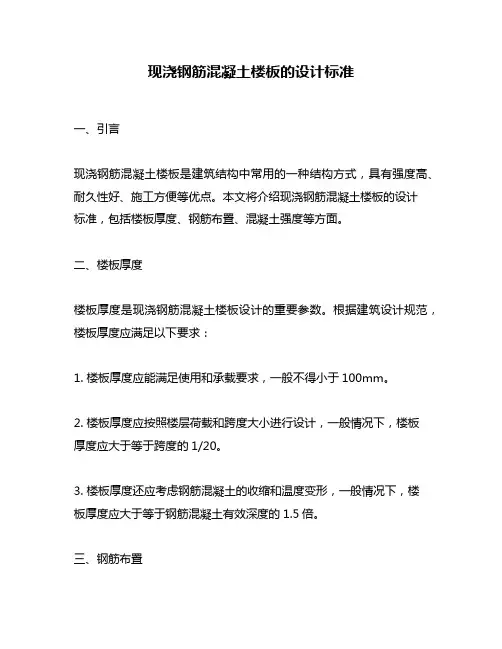 现浇钢筋混凝土楼板的设计标准

一、引言

现浇钢筋混凝土楼板是建筑结构中常用的一种结构方式，具有强度高、耐久性好、施工方便等优点。本文将介绍现浇钢筋混凝土楼板的设计标准，包括楼板厚度、钢筋布置、混凝土强度等方面。

二、楼板厚度

楼板厚度是现浇钢筋混凝土楼板设计的重要参数。根据建筑设计规范，楼板厚度应满足以下要求：

1. 楼板厚度应能满足使用和承载要求，一般不得小于 100mm。

2. 楼板厚度应按照楼层荷载和跨度大小进行设计，一般情况下，楼板厚度应大于等于跨度的 1/20。

3. 楼板厚度还应考虑钢筋混凝土的收缩和温度变形，一般情况下，楼板厚度应大于等于钢筋混凝土有效深度的 1.5 倍。

三、钢筋布置